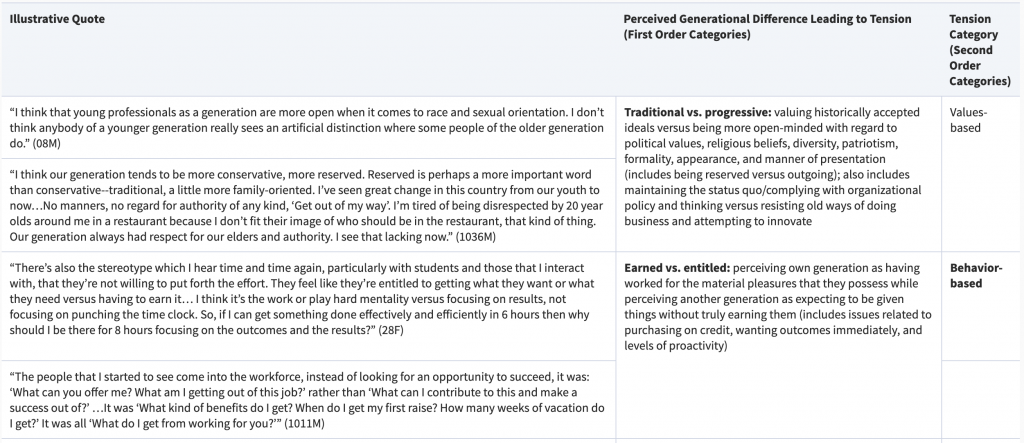 | Illustrative Quote | Perceived Generational Difference Leading to Tension (First Order Categories) | Tension Category (Second Order Categories) |
|---|---|---|
| "I think that young professionals as a generation are more open when it comes to race and sexual orientation. I don't think anybody of a younger generation really sees an artificial distinction where some people of the older generation do." (08M) | **Traditional vs. progressive:** valuing historically accepted ideals versus being more open-minded with regard to political values, religious beliefs, diversity, patriotism, formality, appearance, and manner of presentation (includes being reserved versus outgoing); also includes maintaining the status quo/complying with organizational policy and thinking versus resisting old ways of doing business and attempting to innovate | Values-based |
| "I think our generation tends to be more conservative, more reserved. Reserved is perhaps a more important word than conservative--traditional, a little more family-oriented. I've seen great change in this country from our youth to now…No manners, no regard for authority of any kind, 'Get out of my way'. I'm tired of being disrespected by 20 year olds around me in a restaurant because I don't fit their image of who should be in the restaurant, that kind of thing. Our generation always had respect for our elders and authority. I see that lacking now." (1036M) | | |
| "There's also the stereotype which I hear time and time again, particularly with students and those that I interact with, that they're not willing to put forth the effort. They feel like they're entitled to getting what they want or what they need versus having to earn it… I think it's the work or play hard mentality versus focusing on results, not focusing on punching the time clock. So, if I can get something done effectively and efficiently in 6 hours then why should I be there for 8 hours focusing on the outcomes and the results?" (28F) | **Earned vs. entitled:** perceiving own generation as having worked for the material pleasures that they possess while perceiving another generation as expecting to be given things without truly earning them (includes issues related to purchasing on credit, wanting outcomes immediately, and levels of proactivity) | **Behavior-based** |
| "The people that I started to see come into the workforce, instead of looking for an opportunity to succeed, it was: 'What can you offer me? What am I getting out of this job?' rather than 'What can I contribute to this and make a success out of?' …It was 'What kind of benefits do I get? When do I get my first raise? How many weeks of vacation do I get?' It was all 'What do I get from working for you?'" (1011M) | | |